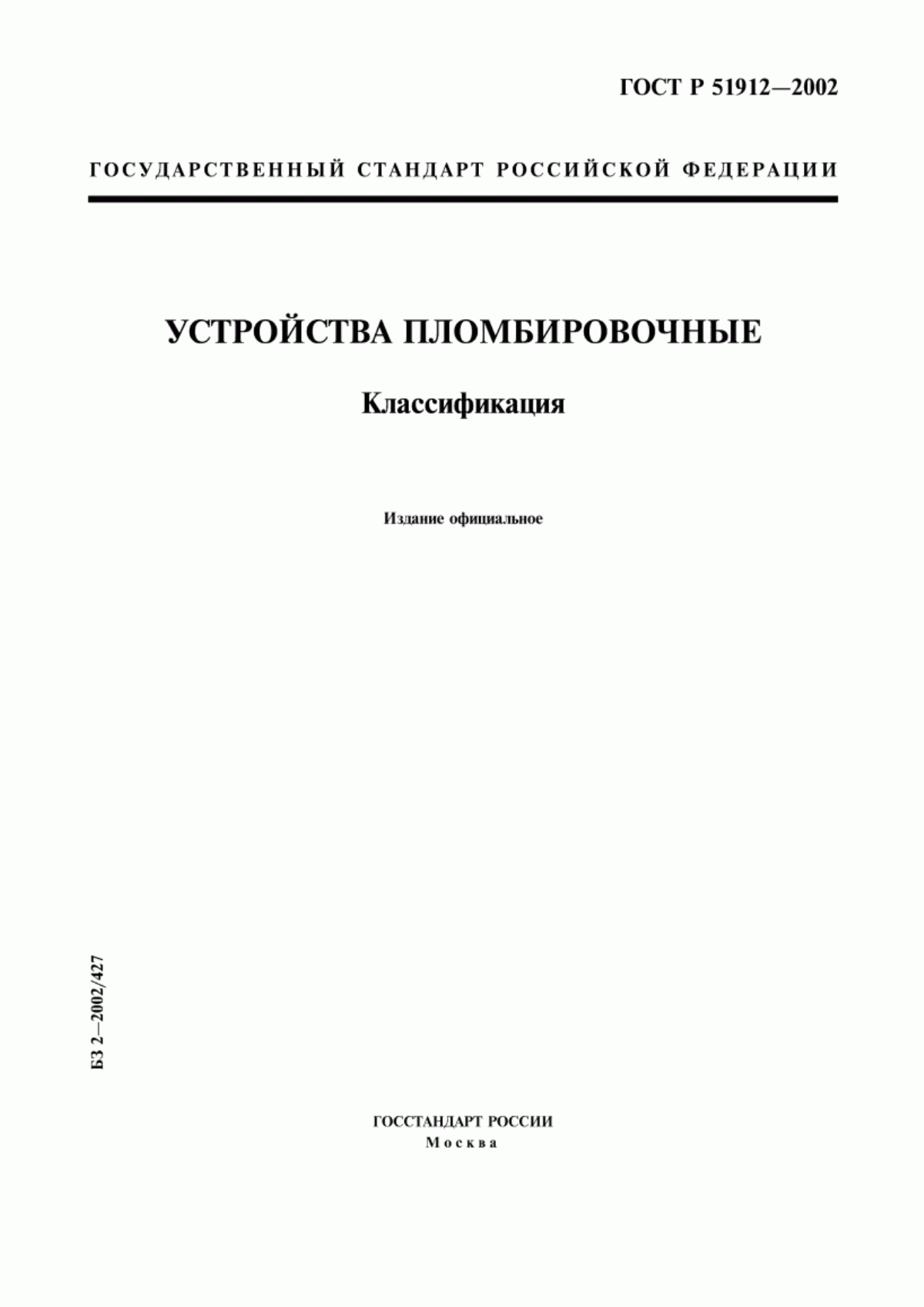 ГОСТ Р 51912—2002

ГОСУДАРСТВЕННЫЙ СТАНДАРТ РОССИЙСКОЙ ФЕДЕРАЦИИ

УСТРОЙСТВА ПЛОМБИРОВОЧНЫЕ

Классификация

Издание официальное

БЗ 2—2002/427

ГОССТАНДАРТ РОССИИ
Москва